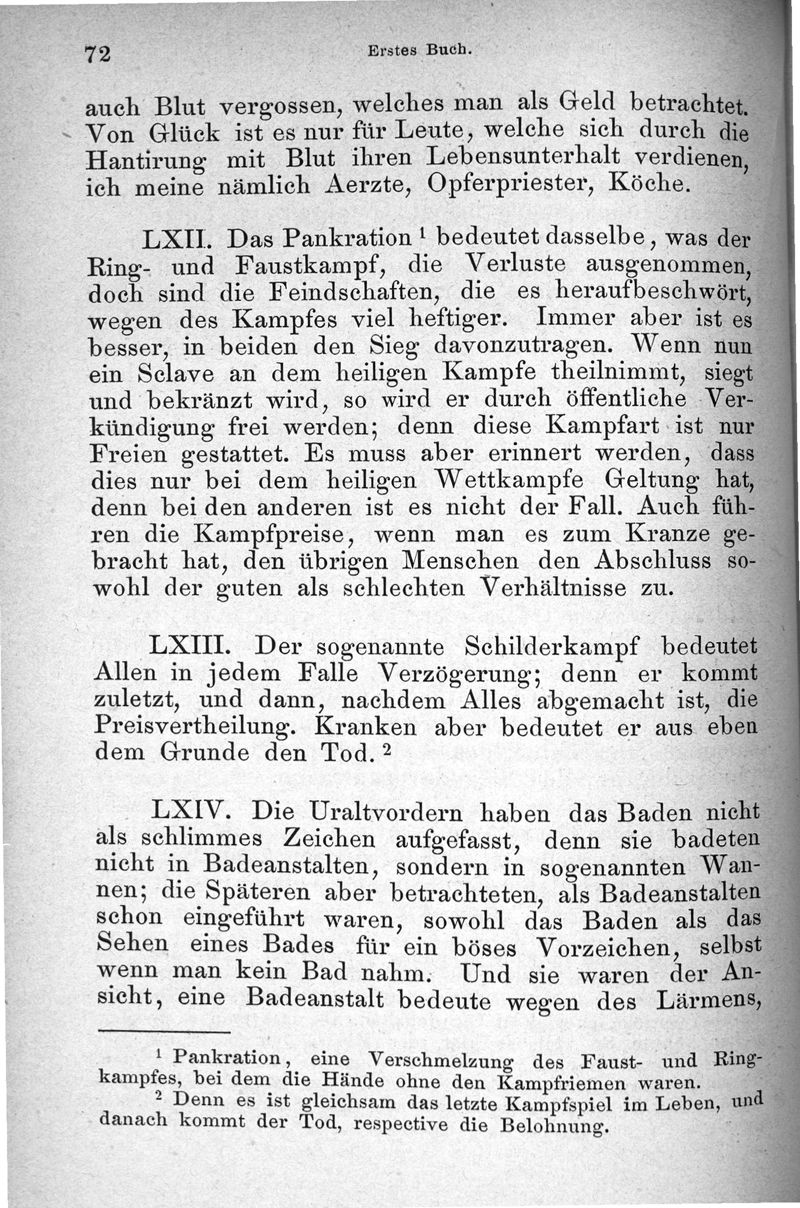 72 Erstes Buch.

auch Blut vergossen, welches man als Geld betrachtet. Von Glück ist es nur für Leute, welche sich durch die Hantirung mit Blut ihren Lebensunterhalt verdienen, ich meine nämlich Aerzte, Opferpriester, Köche.

LXII. Das Pankration $^1$ bedeutet dasselbe, was der Ring- und Faustkampf, die Verluste ausgenommen, doch sind die Feindschaften, die es heraufbeschwört, wegen des Kampfes viel heftiger. Immer aber ist es besser, in beiden den Sieg davonzutragen. Wenn nun ein Sclave an dem heiligen Kampfe theilnimmt, siegt und bekränzt wird, so wird er durch öffentliche Verkündigung frei werden; denn diese Kampfart ist nur Freien gestattet. Es muss aber erinnert werden, dass dies nur bei dem heiligen Wettkampfe Geltung hat, denn bei den anderen ist es nicht der Fall. Auch führen die Kampfpreise, wenn man es zum Kranze gebracht hat, den übrigen Menschen den Abschluss sowohl der guten als schlechten Verhältnisse zu.

LXIII. Der sogenannte Schilderkampf bedeutet Allen in jedem Falle Verzögerung; denn er kommt zuletzt, und dann, nachdem Alles abgemacht ist, die Preisvertheilung. Kranken aber bedeutet er aus eben dem Grunde den Tod. $^2$

LXIV. Die Uraltvordern haben das Baden nicht als schlimmes Zeichen aufgefasst, denn sie badeten nicht in Badeanstalten, sondern in sogenannten Wannen; die Späteren aber betrachteten, als Badeanstalten schon eingeführt waren, sowohl das Baden als das Sehen eines Bades für ein böses Vorzeichen, selbst wenn man kein Bad nahm. Und sie waren der Ansicht, eine Badeanstalt bedeute wegen des Lärmens,

$^1$ Pankration, eine Verschmelzung des Faust- und Ringkampfes, bei dem die Hände ohne den Kampfriemen waren.
$^2$ Denn es ist gleichsam das letzte Kampfspiel im Leben, und danach kommt der Tod, respective die Belohnung.